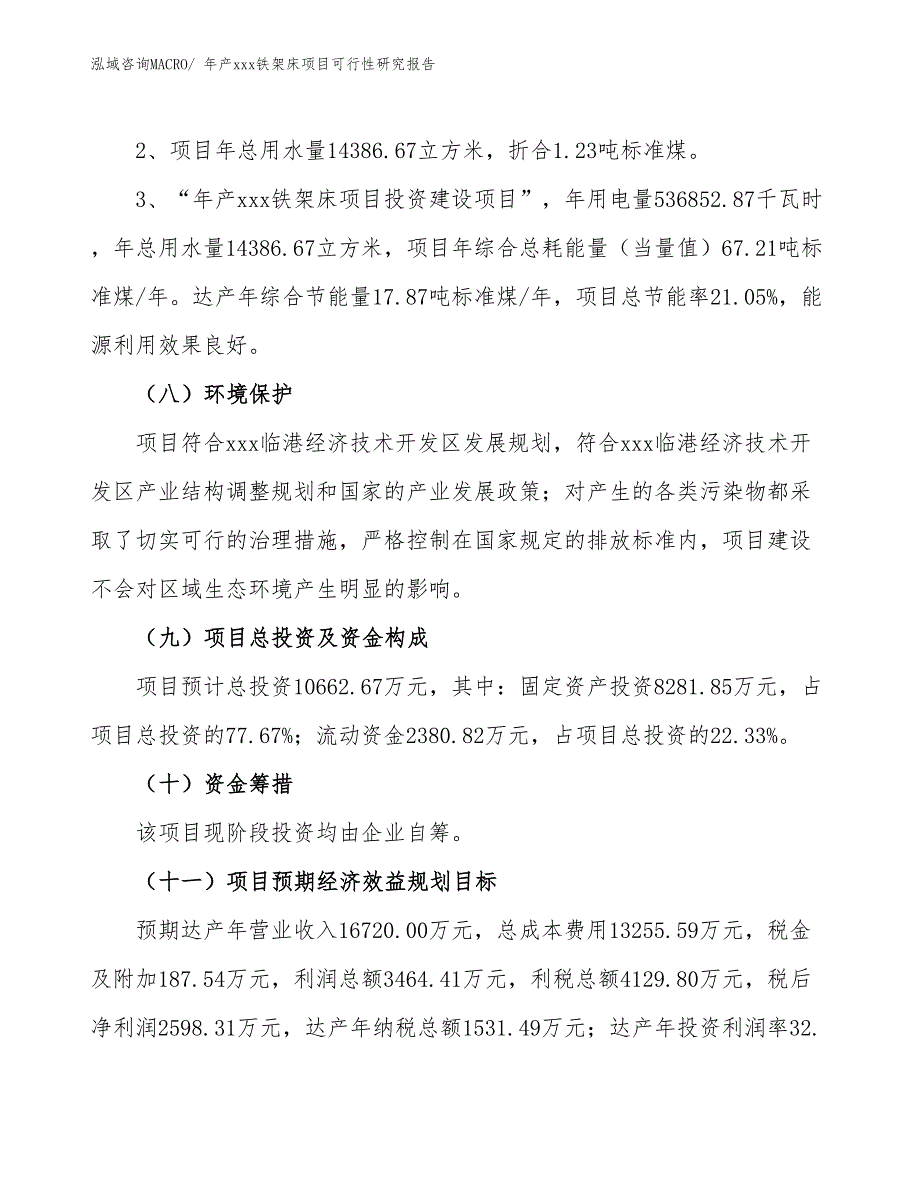 泓域咨询MACRO/ 年产xxx铁架床项目可行性研究报告

2、项目年总用水量14386.67立方米，折合1.23吨标准煤。

3、“年产xxx铁架床项目投资建设项目”，年用电量536852.87千瓦时，年总用水量14386.67立方米，项目年综合总耗能量（当量值）67.21吨标准煤/年。达产年综合节能量17.87吨标准煤/年，项目总节能率21.05%，能源利用效果良好。

（八）环境保护

项目符合xxx临港经济技术开发区发展规划，符合xxx临港经济技术开发区产业结构调整规划和国家的产业发展政策；对产生的各类污染物都采取了切实可行的治理措施，严格控制在国家规定的排放标准内，项目建设不会对区域生态环境产生明显的影响。

（九）项目总投资及资金构成

项目预计总投资10662.67万元，其中：固定资产投资8281.85万元，占项目总投资的77.67%；流动资金2380.82万元，占项目总投资的22.33%。

（十）资金筹措

该项目现阶段投资均由企业自筹。

（十一）项目预期经济效益规划目标

预期达产年营业收入16720.00万元，总成本费用13255.59万元，税金及附加187.54万元，利润总额3464.41万元，利税总额4129.80万元，税后净利润2598.31万元，达产年纳税总额1531.49万元；达产年投资利润率32.